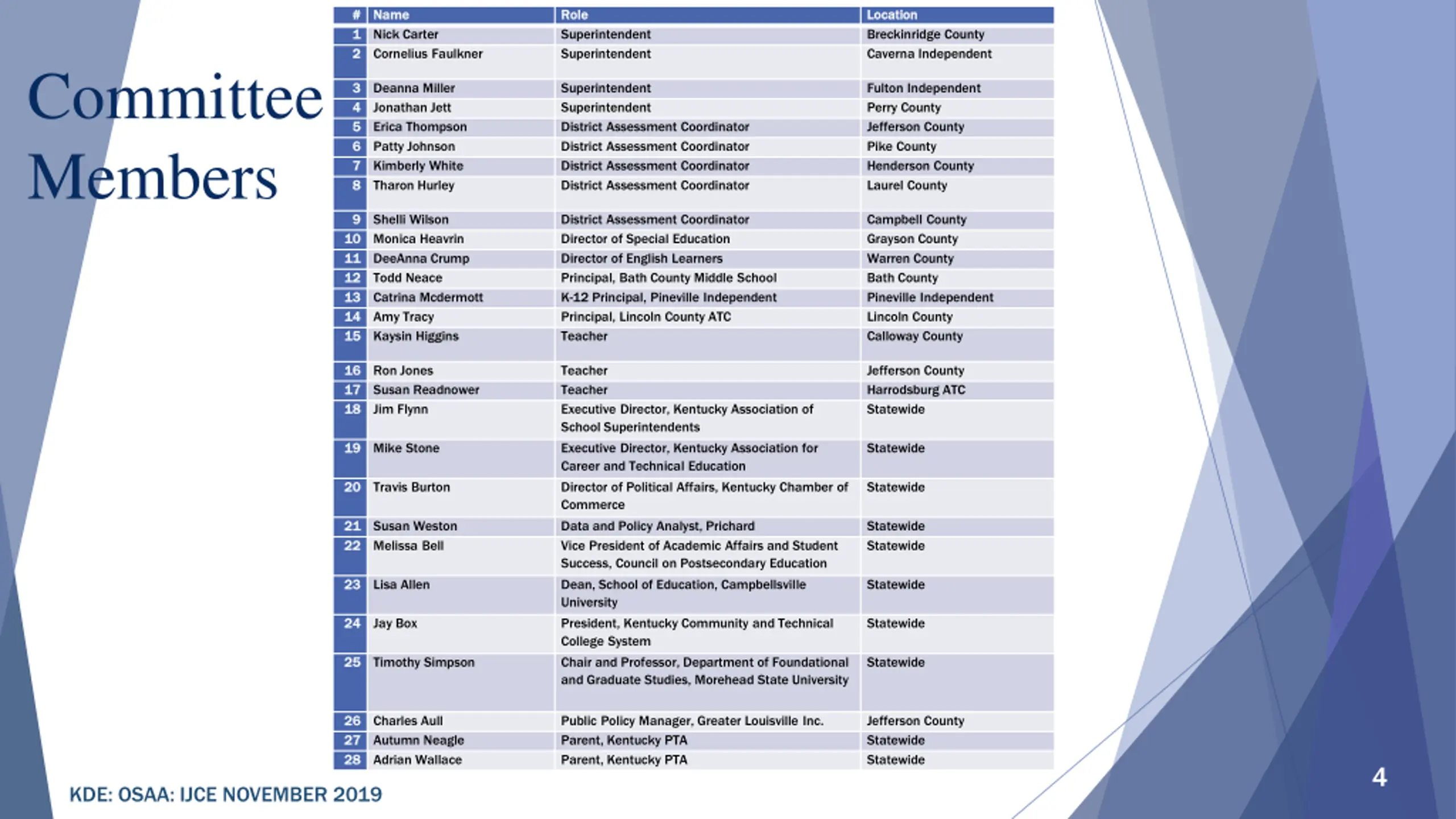 Committee Members

| # | Name | Role | Location |
|---|---|---|---|
| 1 | Nick Carter | Superintendent | Breckinridge County |
| 2 | Cornelius Faulkner | Superintendent | Caverna Independent |
| 3 | Deanna Miller | Superintendent | Fulton Independent |
| 4 | Jonathan Jett | Superintendent | Perry County |
| 5 | Erica Thompson | District Assessment Coordinator | Jefferson County |
| 6 | Patty Johnson | District Assessment Coordinator | Pike County |
| 7 | Kimberly White | District Assessment Coordinator | Henderson County |
| 8 | Tharon Hurley | District Assessment Coordinator | Laurel County |
| 9 | Shelli Wilson | District Assessment Coordinator | Campbell County |
| 10 | Monica Heavrin | Director of Special Education | Grayson County |
| 11 | DeeAnna Crump | Director of English Learners | Warren County |
| 12 | Todd Neace | Principal, Bath County Middle School | Bath County |
| 13 | Catrina Mcdermott | K-12 Principal, Pineville Independent | Pineville Independent |
| 14 | Amy Tracy | Principal, Lincoln County ATC | Lincoln County |
| 15 | Kaysin Higgins | Teacher | Calloway County |
| 16 | Ron Jones | Teacher | Jefferson County |
| 17 | Susan Readnower | Teacher | Harrodsburg ATC |
| 18 | Jim Flynn | Executive Director, Kentucky Association of School Superintendents | Statewide |
| 19 | Mike Stone | Executive Director, Kentucky Association for Career and Technical Education | Statewide |
| 20 | Travis Burton | Director of Political Affairs, Kentucky Chamber of Commerce | Statewide |
| 21 | Susan Weston | Data and Policy Analyst, Prichard | Statewide |
| 22 | Melissa Bell | Vice President of Academic Affairs and Student Success, Council on Postsecondary Education | Statewide |
| 23 | Lisa Allen | Dean, School of Education, Campbellsville University | Statewide |
| 24 | Jay Box | President, Kentucky Community and Technical College System | Statewide |
| 25 | Timothy Simpson | Chair and Professor, Department of Foundational and Graduate Studies, Morehead State University | Statewide |
| 26 | Charles Aull | Public Policy Manager, Greater Louisville Inc. | Jefferson County |
| 27 | Autumn Neagle | Parent, Kentucky PTA | Statewide |
| 28 | Adrian Wallace | Parent, Kentucky PTA | Statewide |

KDE: OSAA: IJCE NOVEMBER 2019

4